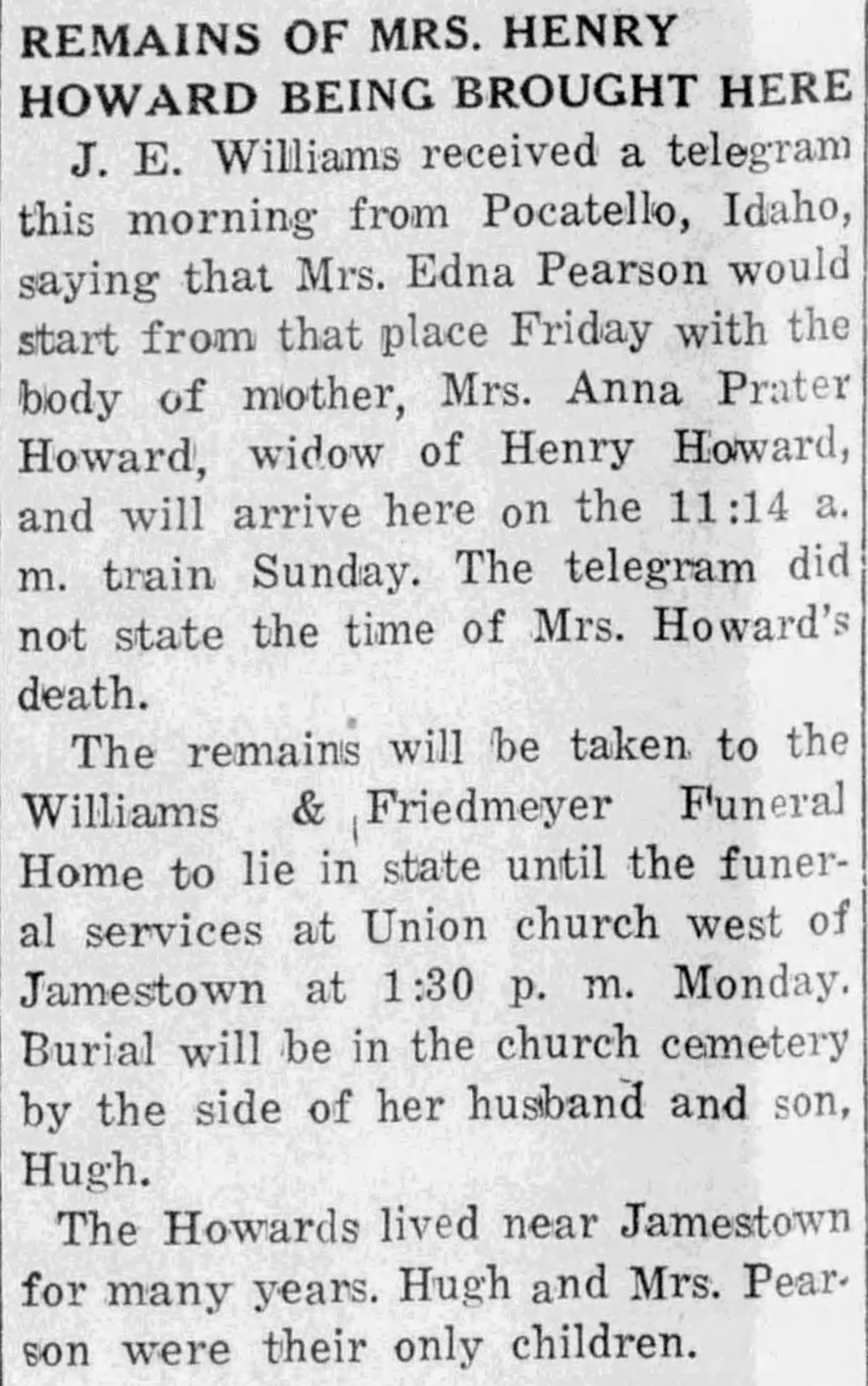 REMAINS OF MRS. HENRY HOWARD BEING BROUGHT HERE

J. E. Williams received a telegram this morning from Pocatello, Idaho, saying that Mrs. Edna Pearson would start from that place Friday with the body of mother, Mrs. Anna Prater Howard, widow of Henry Howard, and will arrive here on the 11:14 a. m. train Sunday. The telegram did not state the time of Mrs. Howard's death.

The remains will be taken to the Williams & Friedmeyer Funeral Home to lie in state until the funeral services at Union church west of Jamestown at 1:30 p. m. Monday. Burial will be in the church cemetery by the side of her husband and son, Hugh.

The Howards lived near Jamestown for many years. Hugh and Mrs. Pearson were their only children.